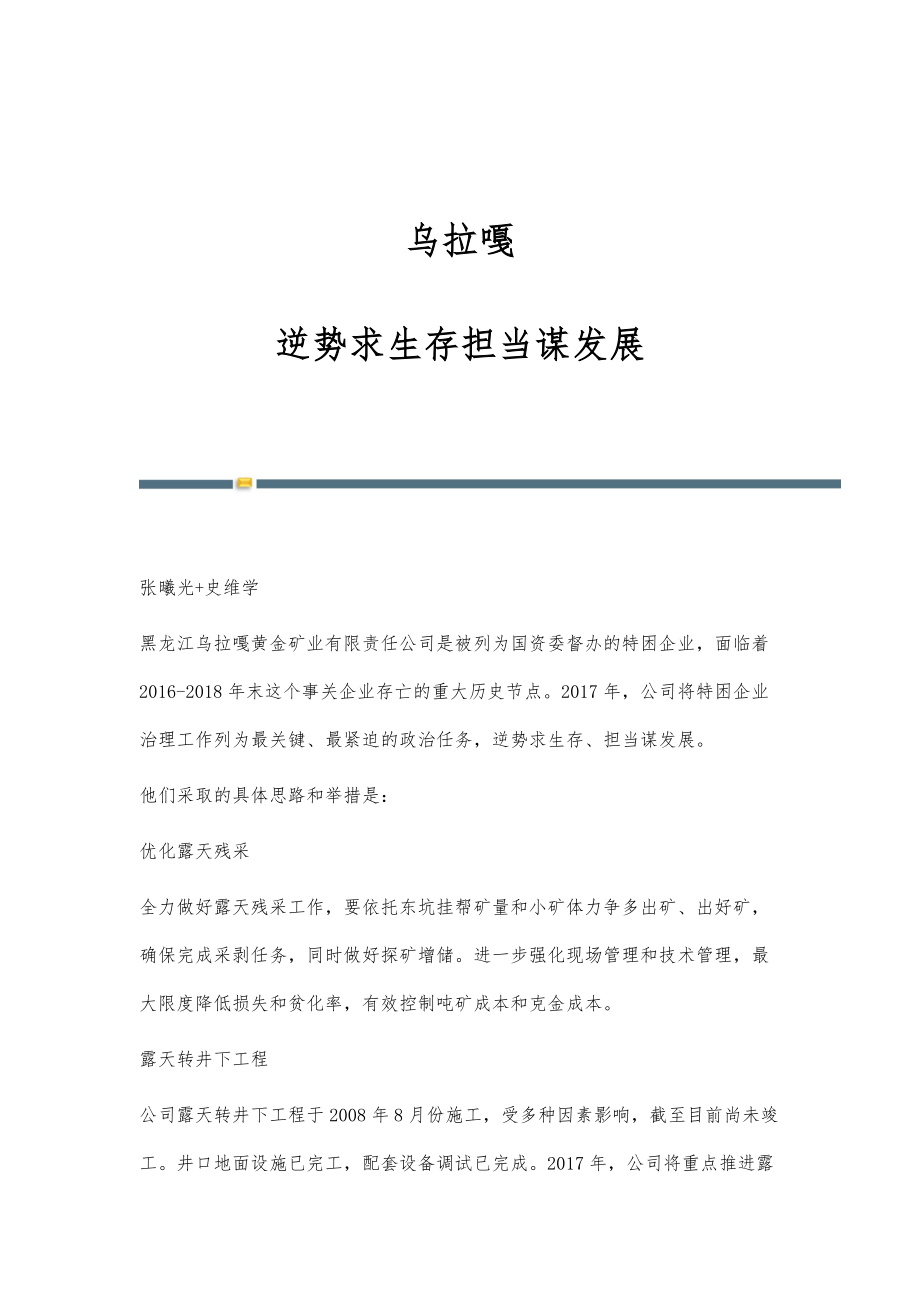 乌拉嘎

逆势求生存担当谋发展

张曦光+史维学

黑龙江乌拉嘎黄金矿业有限责任公司是被列为国资委督办的特困企业，面临着2016-2018年末这个事关企业存亡的重大历史节点。2017年，公司将特困企业治理工作列为最关键、最紧迫的政治任务，逆势求生存、担当谋发展。

他们采取的具体思路和举措是：

优化露天残采

全力做好露天残采工作，要依托东坑挂帮矿量和小矿体力争多出矿、出好矿，确保完成采剥任务，同时做好探矿增储。进一步强化现场管理和技术管理，最大限度降低损失和贫化率，有效控制吨矿成本和克金成本。

露天转井下工程

公司露天转井下工程于2008年8月份施工，受多种因素影响，截至目前尚未竣工。井口地面设施已完工，配套设备调试已完成。2017年，公司将重点推进露